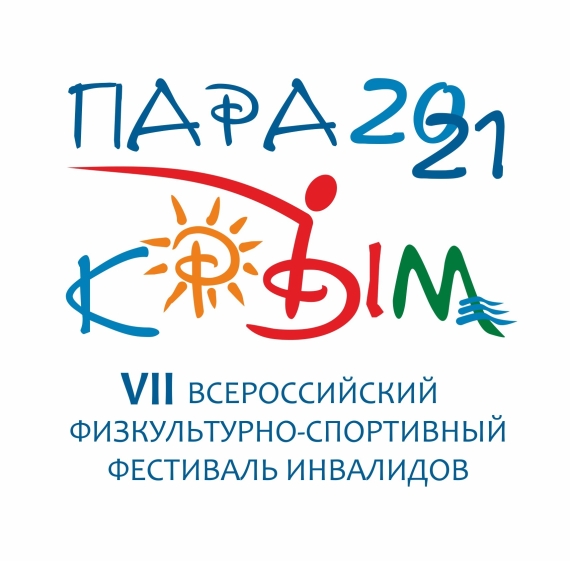 ПАРА 2021
КРЫМ

VII ВСЕРОССИЙСКИЙ ФИЗКУЛЬТУРНО-СПОРТИВНЫЙ ФЕСТИВАЛЬ ИНВАЛИДОВ